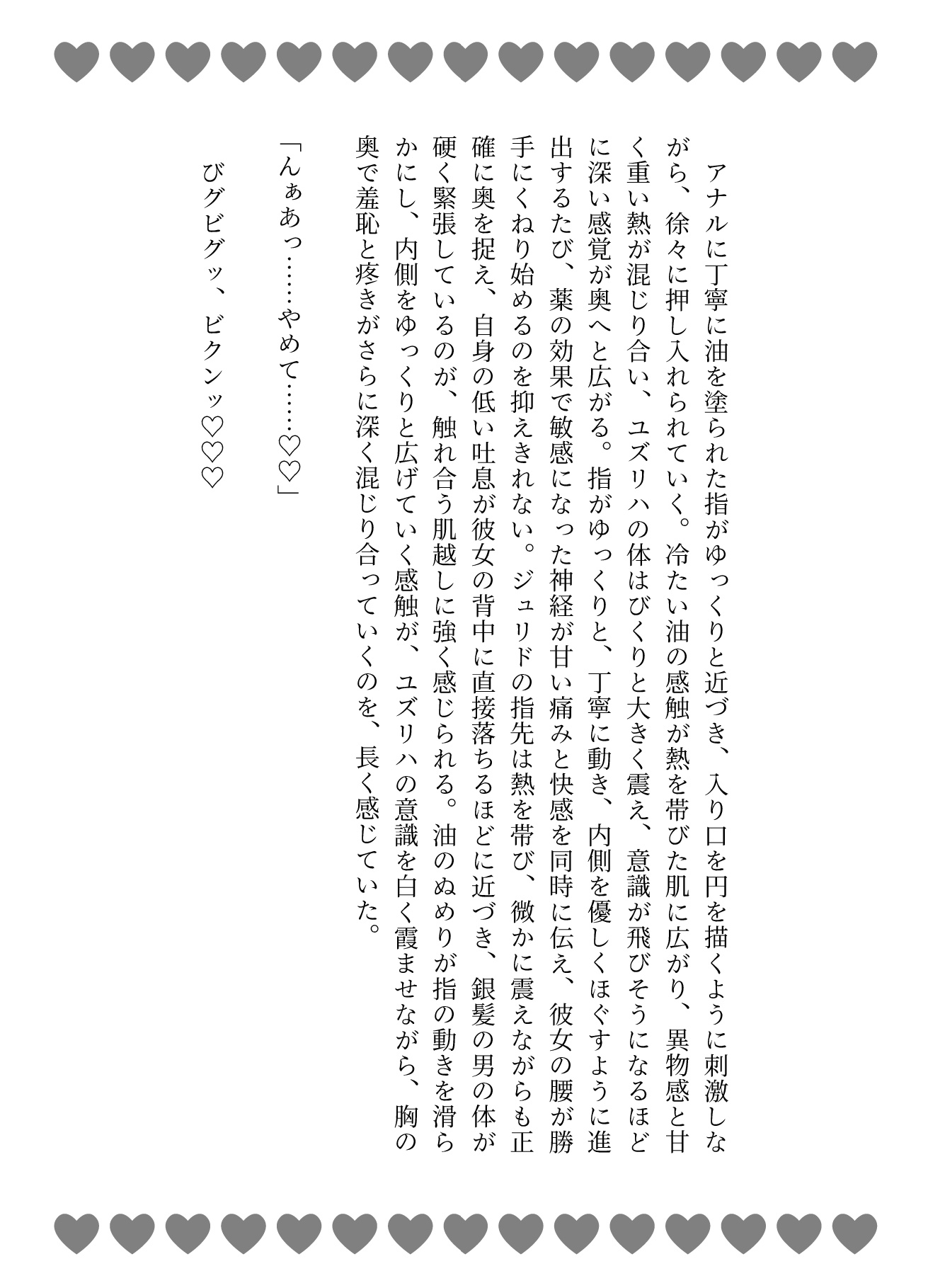 アナルに丁寧に油を塗られた指がゆっくりと近づき、入り口を円を描くように刺激しながら、徐々に押し入れられていく。冷たい油の感触が熱を帯びた肌に広がり、異物感と甘く重い熱が混じり合い、ユズリハの体はびくりと大きく震え、意識が飛びそうになるほどに深い感覚が奥へと広がる。指がゆっくりと、丁寧に動き、内側を優しくほぐすように進出するたび、薬の効果で敏感になった神経が甘い痛みと快感を同時に伝え、彼女の腰が勝手にくねり始めるのを抑えきれない。ジュリドの指先は熱を帯び、微かに震えながらも正確に奥を捉え、自身の低い吐息が彼女の背中に直接落ちるほどに近づき、銀髪の男の体が硬く緊張しているのが、触れ合う肌越しに強く感じられる。油のぬめりが指の動きを滑らかにし、内側をゆっくりと広げていく感触が、ユズリハの意識を白く霞ませながら、胸の奥で羞恥と疼きがさらに深く混じり合っていくのを、長く感じていた。

「んぁあっ……やめて……♡♡」

びグビグッ、ビクンッ♡♡♡